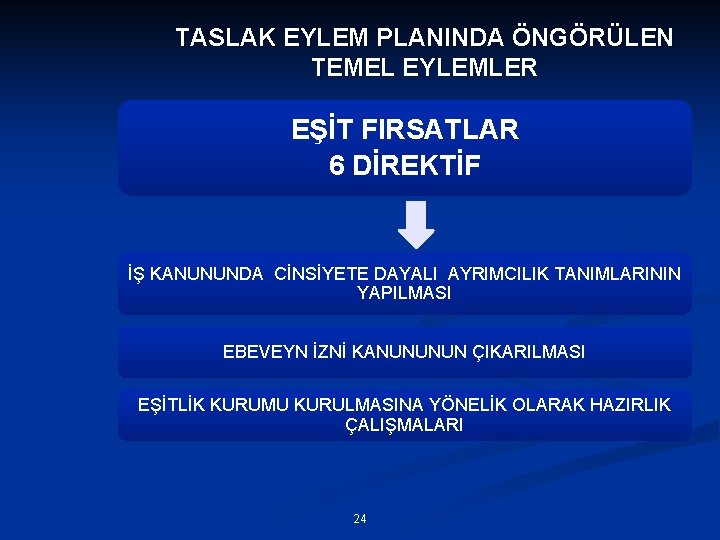 TASLAK EYLEM PLANINDA ÖNGÖRÜLEN TEMEL EYLEMLER

EŞİT FIRSATLAR
6 DİREKTİF

İŞ KANUNUNDA CİNSİYETE DAYALI AYRIMCILIK TANIMLARININ YAPILMASI

EBEVEYN İZNİ KANUNUNUN ÇIKARILMASI

EŞİTLİK KURUMU KURULMASINA YÖNELİK OLARAK HAZIRLIK ÇALIŞMALARI

24